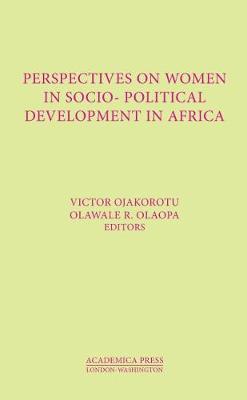 PERSPECTIVES ON WOMEN IN SOCIO- POLITICAL DEVELOPMENT IN AFRICA

VICTOR OJAKOROTU
OLAWALE R. OLAOPA
EDITORS

ACADEMICA PRESS
LONDON-WASHINGTON